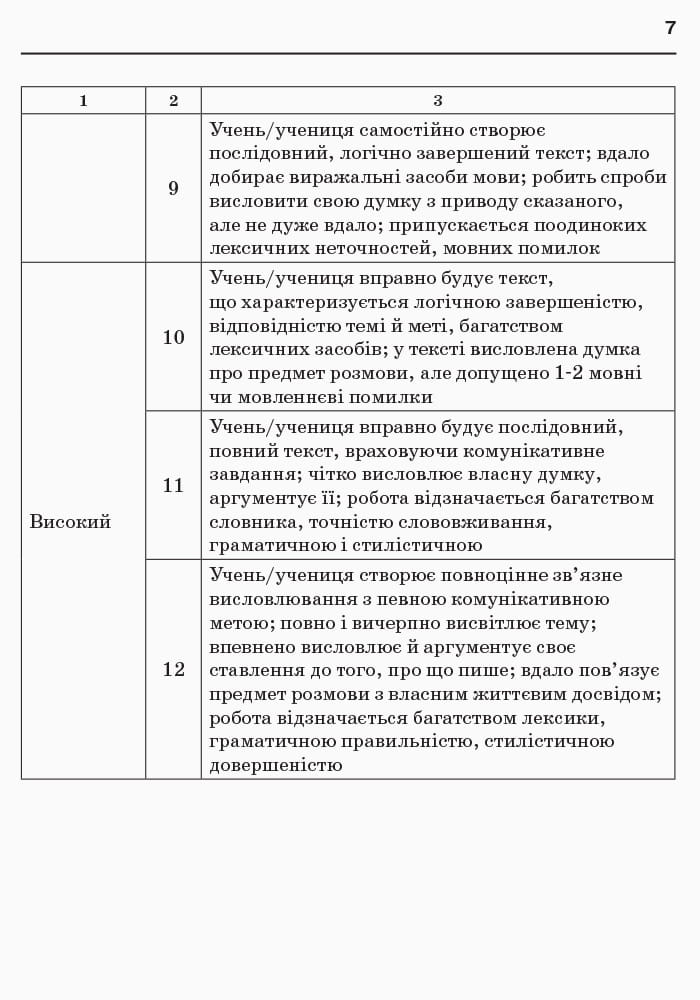 7

| 1 | 2 | 3 |
|---|---|---|
|  | 9 | Учень/учениця самостійно створює послідовний, логічно завершений текст; вдало добирає виражальні засоби мови; робить спроби висловити свою думку з приводу сказаного, але не дуже вдало; припускається поодиноких лексичних неточностей, мовних помилок |
| Високий | 10 | Учень/учениця вправно будує текст, що характеризується логічною завершеністю, відповідністю темі й меті, багатством лексичних засобів; у тексті висловлена думка про предмет розмови, але допущено 1-2 мовні чи мовленнєві помилки |
|  | 11 | Учень/учениця вправно будує послідовний, повний текст, враховуючи комунікативне завдання; чітко висловлює власну думку, аргументує її; робота відзначається багатством словника, точністю слововживання, граматичною і стилістичною |
|  | 12 | Учень/учениця створює повноцінне зв'язне висловлювання з певною комунікативною метою; повно і вичерпно висвітлює тему; впевнено висловлює й аргументує своє ставлення до того, про що пише; вдало пов'язує предмет розмови з власним життєвим досвідом; робота відзначається багатством лексики, граматичною правильністю, стилістичною довершеністю |